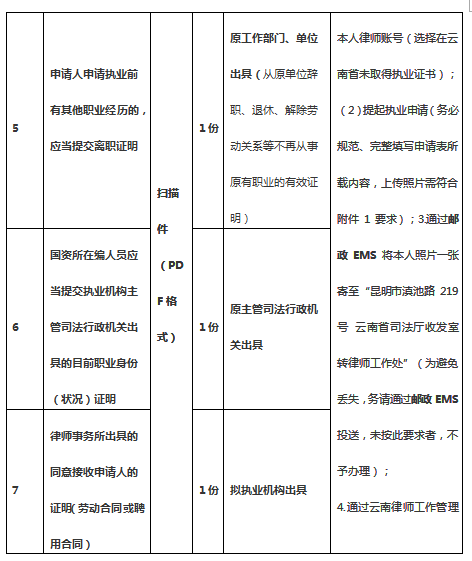 | 5 | 申请人申请执业前有其他职业经历的，应当提交离职证明 | 扫描件（PDF格式） | 1份 | 原工作部门、单位出具（从原单位辞职、退休、解除劳动关系等不再从事原有职业的有效证明） | 本人律师账号（选择在云南省未取得执业证书）；（2）提起执业申请（务必规范、完整填写申请表所载内容，上传照片需符合附件 1 要求）；3.通过邮政 EMS 将本人照片一张寄至“昆明市滇池路 219 号 云南省司法厅收发室转律师工作处”（为避免丢失，务请通过邮政 EMS 投送，未按此要求者，不予办理）；4.通过云南律师工作管理 |
|---|---|---|---|---|---|
| 6 | 国资所在编人员应当提交执业机构主管司法行政机关出具的目前职业身份（状况）证明 | | 1份 | 原主管司法行政机关出具 | |
| 7 | 律师事务所出具的同意接收申请人的证明(劳动合同或聘用合同) | | 1份 | 拟执业机构出具 | |